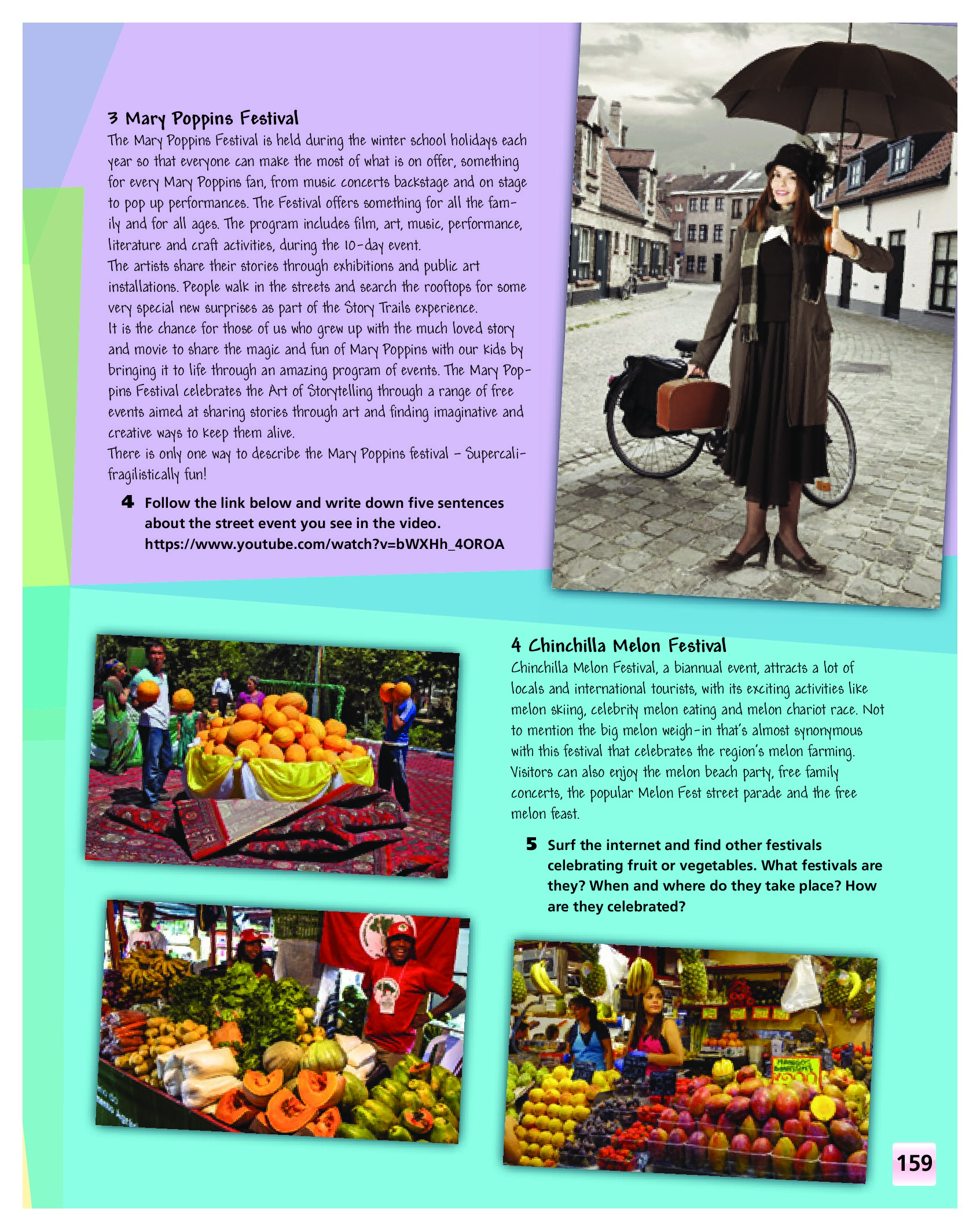 3 Mary Poppins Festival

The Mary Poppins Festival is held during the winter school holidays each year so that everyone can make the most of what is on offer, something for every Mary Poppins fan, from music concerts backstage and on stage to pop up performances. The Festival offers something for all the family and for all ages. The program includes film, art, music, performance, literature and craft activities, during the 10-day event.
The artists share their stories through exhibitions and public art installations. People walk in the streets and search the rooftops for some very special new surprises as part of the Story Trails experience.
It is the chance for those of us who grew up with the much loved story and movie to share the magic and fun of Mary Poppins with our kids by bringing it to life through an amazing program of events. The Mary Poppins Festival celebrates the Art of Storytelling through a range of free events aimed at sharing stories through art and finding imaginative and creative ways to keep them alive.
There is only one way to describe the Mary Poppins festival – Supercalifragilistically fun!

4 Follow the link below and write down five sentences about the street event you see in the video.
https://www.youtube.com/watch?v=bWXHh_4OROA

4 Chinchilla Melon Festival

Chinchilla Melon Festival, a biannual event, attracts a lot of locals and international tourists, with its exciting activities like melon skiing, celebrity melon eating and melon chariot race. Not to mention the big melon weigh-in that's almost synonymous with this festival that celebrates the region's melon farming. Visitors can also enjoy the melon beach party, free family concerts, the popular Melon Fest street parade and the free melon feast.

5 Surf the internet and find other festivals celebrating fruit or vegetables. What festivals are they? When and where do they take place? How are they celebrated?

159